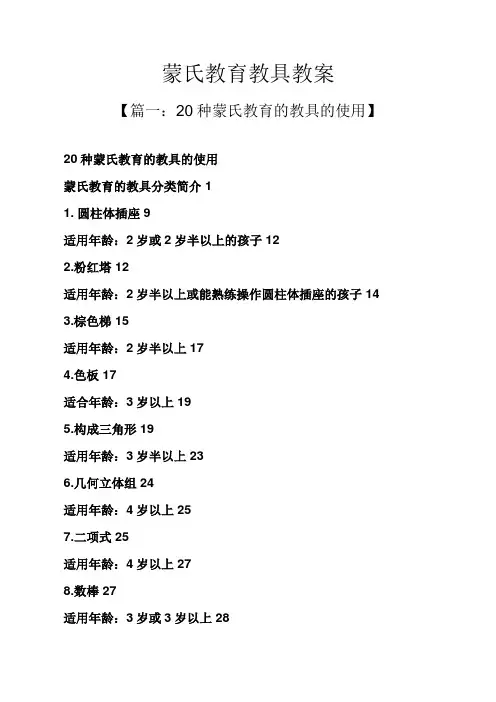 蒙氏教育教具教案

【篇一：20 种蒙氏教育的教具的使用】

20 种蒙氏教育的教具的使用

蒙氏教育的教具分类简介 1

1. 圆柱体插座 9

适用年龄：2 岁或 2 岁半以上的孩子 12

2.粉红塔 12

适用年龄：2 岁半以上或能熟练操作圆柱体插座的孩子 14

3.棕色梯 15

适用年龄：2 岁半以上 17

4.色板 17

适合年龄：3 岁以上 19

5.构成三角形 19

适用年龄：3 岁半以上 23

6.几何立体组 24

适用年龄：4 岁以上 25

7.二项式 25

适用年龄：4 岁以上 27

8.数棒 27

适用年龄：3 岁或 3 岁以上 28